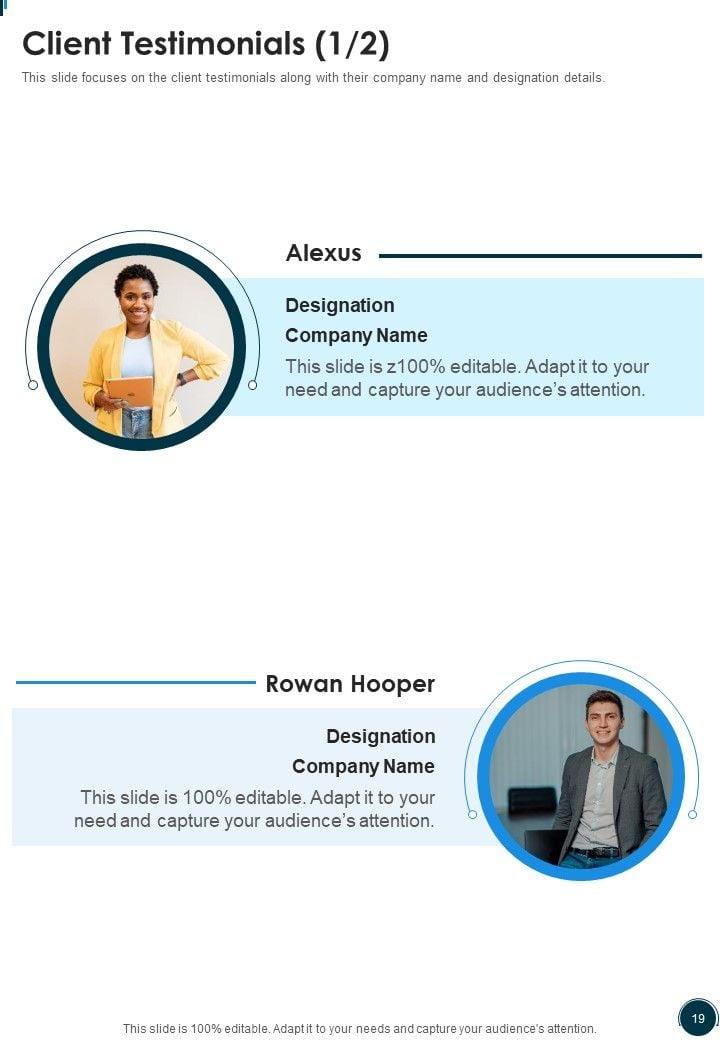 Client Testimonials (1/2)

This slide focuses on the client testimonials along with their company name and designation details.

Alexus

Designation

Company Name

This slide is z100% editable. Adapt it to your need and capture your audience's attention.

Rowan Hooper

Designation

Company Name

This slide is 100% editable. Adapt it to your need and capture your audience's attention.

This slide is 100% editable. Adapt it to your needs and capture your audience's attention.

19